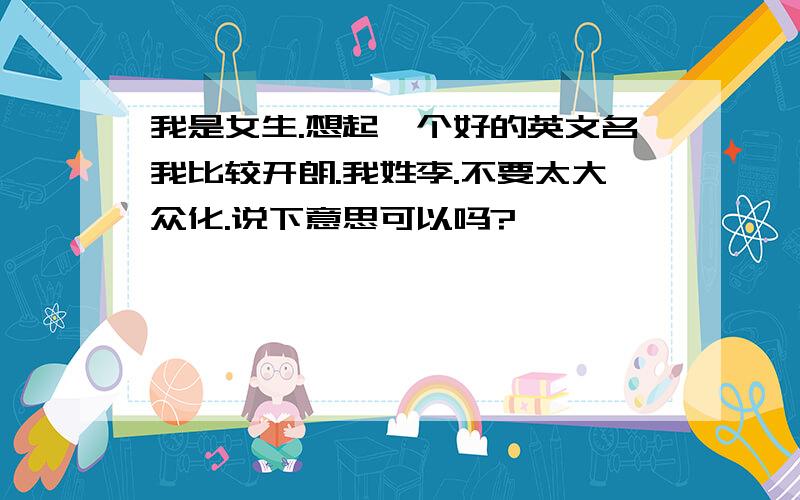 我是女生.想起一个好的英文名我比较开朗.我姓李.不要太大众化.说下意思可以吗?